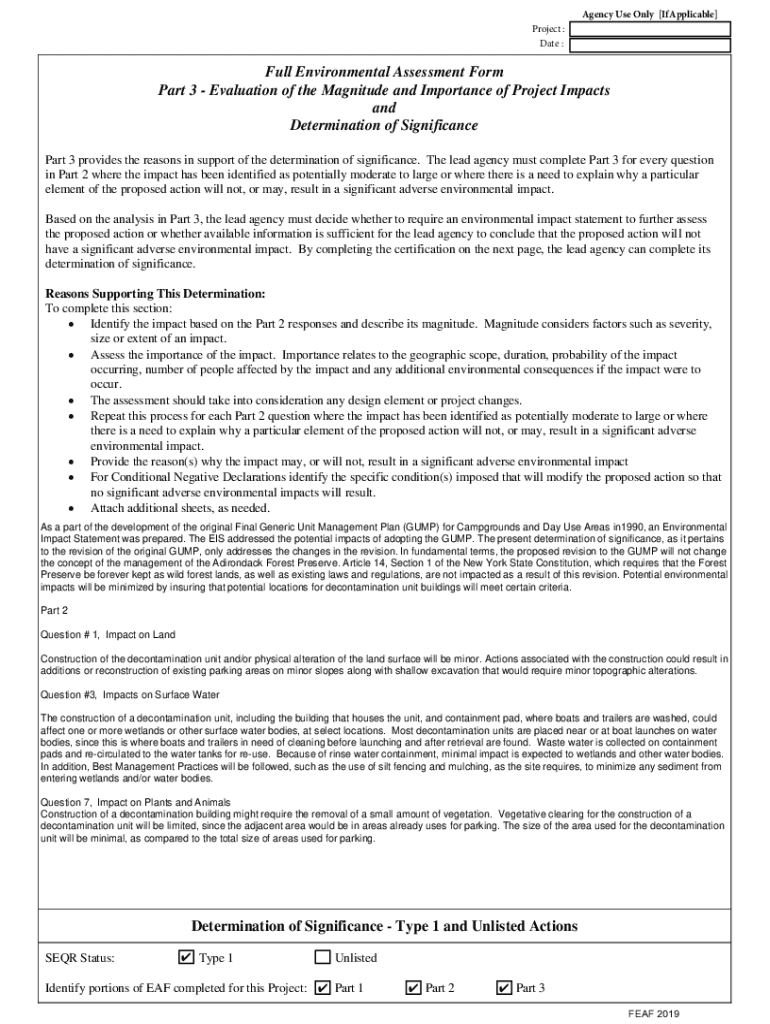 Agency Use Only [If Applicable]

Project :

Date :

Full Environmental Assessment Form
Part 3 - Evaluation of the Magnitude and Importance of Project Impacts
and
Determination of Significance

Part 3 provides the reasons in support of the determination of significance. The lead agency must complete Part 3 for every question in Part 2 where the impact has been identified as potentially moderate to large or where there is a need to explain why a particular element of the proposed action will not, or may, result in a significant adverse environmental impact.

Based on the analysis in Part 3, the lead agency must decide whether to require an environmental impact statement to further assess the proposed action or whether available information is sufficient for the lead agency to conclude that the proposed action will not have a significant adverse environmental impact. By completing the certification on the next page, the lead agency can complete its determination of significance.

Reasons Supporting This Determination:
To complete this section:
• Identify the impact based on the Part 2 responses and describe its magnitude. Magnitude considers factors such as severity, size or extent of an impact.
• Assess the importance of the impact. Importance relates to the geographic scope, duration, probability of the impact occurring, number of people affected by the impact and any additional environmental consequences if the impact were to occur.
• The assessment should take into consideration any design element or project changes.
• Repeat this process for each Part 2 question where the impact has been identified as potentially moderate to large or where there is a need to explain why a particular element of the proposed action will not, or may, result in a significant adverse environmental impact.
• Provide the reason(s) why the impact may, or will not, result in a significant adverse environmental impact
• For Conditional Negative Declarations identify the specific condition(s) imposed that will modify the proposed action so that no significant adverse environmental impacts will result.
• Attach additional sheets, as needed.

As a part of the development of the original Final Generic Unit Management Plan (GUMP) for Campgrounds and Day Use Areas in1990, an Environmental Impact Statement was prepared. The EIS addressed the potential impacts of adopting the GUMP. The present determination of significance, as it pertains to the revision of the original GUMP, only addresses the changes in the revision. In fundamental terms, the proposed revision to the GUMP will not change the concept of the management of the Adirondack Forest Preserve. Article 14, Section 1 of the New York State Constitution, which requires that the Forest Preserve be forever kept as wild forest lands, as well as existing laws and regulations, are not impacted as a result of this revision. Potential environmental impacts will be minimized by insuring that potential locations for decontamination unit buildings will meet certain criteria.

Part 2

Question # 1, Impact on Land

Construction of the decontamination unit and/or physical alteration of the land surface will be minor. Actions associated with the construction could result in additions or reconstruction of existing parking areas on minor slopes along with shallow excavation that would require minor topographic alterations.

Question #3, Impacts on Surface Water

The construction of a decontamination unit, including the building that houses the unit, and containment pad, where boats and trailers are washed, could affect one or more wetlands or other surface water bodies, at select locations. Most decontamination units are placed near or at boat launches on water bodies, since this is where boats and trailers in need of cleaning before launching and after retrieval are found. Waste water is collected on containment pads and re-circulated to the water tanks for re-use. Because of rinse water containment, minimal impact is expected to wetlands and other water bodies. In addition, Best Management Practices will be followed, such as the use of silt fencing and mulching, as the site requires, to minimize any sediment from entering wetlands and/or water bodies.

Question 7, Impact on Plants and Animals
Construction of a decontamination building might require the removal of a small amount of vegetation. Vegetative clearing for the construction of a decontamination unit will be limited, since the adjacent area would be in areas already uses for parking. The size of the area used for the decontamination unit will be minimal, as compared to the total size of areas used for parking.

Determination of Significance - Type 1 and Unlisted Actions

SEQR Status: ✔ Type 1 ☐ Unlisted

Identify portions of EAF completed for this Project: ✔ Part 1 ✔ Part 2 ✔ Part 3

FEAF 2019